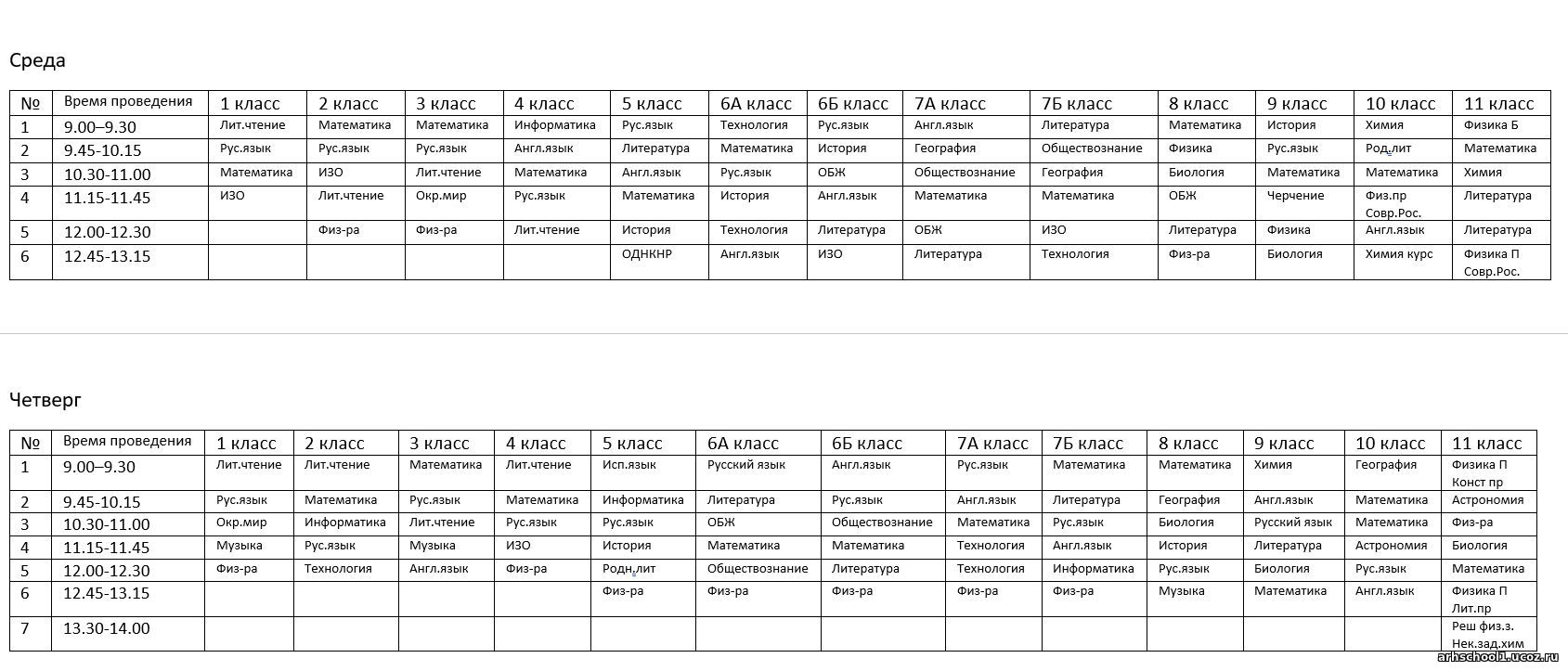 Среда

| № | Время проведения | 1 класс | 2 класс | 3 класс | 4 класс | 5 класс | 6А класс | 6Б класс | 7А класс | 7Б класс | 8 класс | 9 класс | 10 класс | 11 класс |
|---|---|---|---|---|---|---|---|---|---|---|---|---|---|---|
| 1 | 9.00–9.30 | Лит.чтение | Математика | Математика | Информатика | Рус.язык | Технология | Рус.язык | Англ.язык | Литература | Математика | История | Химия | Физика Б |
| 2 | 9.45-10.15 | Рус.язык | Рус.язык | Рус.язык | Англ.язык | Литература | Математика | История | География | Обществознание | Физика | Рус.язык | Род.лит | Математика |
| 3 | 10.30-11.00 | Математика | ИЗО | Лит.чтение | Математика | Англ.язык | Рус.язык | ОБЖ | Обществознание | География | Биология | Математика | Математика | Химия |
| 4 | 11.15-11.45 | ИЗО | Лит.чтение | Окр.мир | Рус.язык | Математика | История | Англ.язык | Математика | Математика | ОБЖ | Черчение | Физ.пр Совр.Рос. | Литература |
| 5 | 12.00-12.30 | | Физ-ра | Физ-ра | Лит.чтение | История | Технология | Литература | ОБЖ | ИЗО | Литература | Физика | Англ.язык | Литература |
| 6 | 12.45-13.15 | | | | | ОДНКНР | Англ.язык | ИЗО | Литература | Технология | Физ-ра | Биология | Химия курс | Физика П Совр.Рос. |

Четверг

| № | Время проведения | 1 класс | 2 класс | 3 класс | 4 класс | 5 класс | 6А класс | 6Б класс | 7А класс | 7Б класс | 8 класс | 9 класс | 10 класс | 11 класс |
|---|---|---|---|---|---|---|---|---|---|---|---|---|---|---|
| 1 | 9.00–9.30 | Лит.чтение | Лит.чтение | Математика | Лит.чтение | Исп.язык | Русский язык | Англ.язык | Рус.язык | Математика | Математика | Химия | География | Физика П Конст пр |
| 2 | 9.45-10.15 | Рус.язык | Математика | Рус.язык | Математика | Информатика | Литература | Рус.язык | Англ.язык | Литература | География | Англ.язык | Математика | Астрономия |
| 3 | 10.30-11.00 | Окр.мир | Информатика | Лит.чтение | Рус.язык | Рус.язык | ОБЖ | Обществознание | Математика | Рус.язык | Биология | Русский язык | Математика | Физ-ра |
| 4 | 11.15-11.45 | Музыка | Рус.язык | Музыка | ИЗО | История | Математика | Математика | Технология | Англ.язык | История | Литература | Астрономия | Биология |
| 5 | 12.00-12.30 | Физ-ра | Технология | Англ.язык | Физ-ра | Родн.лит | Обществознание | Литература | Технология | Информатика | Рус.язык | Биология | Рус.язык | Математика |
| 6 | 12.45-13.15 | | | | | Физ-ра | Физ-ра | Физ-ра | Физ-ра | Физ-ра | Музыка | Математика | Англ.язык | Физика П Лит.пр |
| 7 | 13.30-14.00 | | | | | | | | | | | | | Реш физ.з. Нек.зад.хим |

arhschool1.ucoz.ru